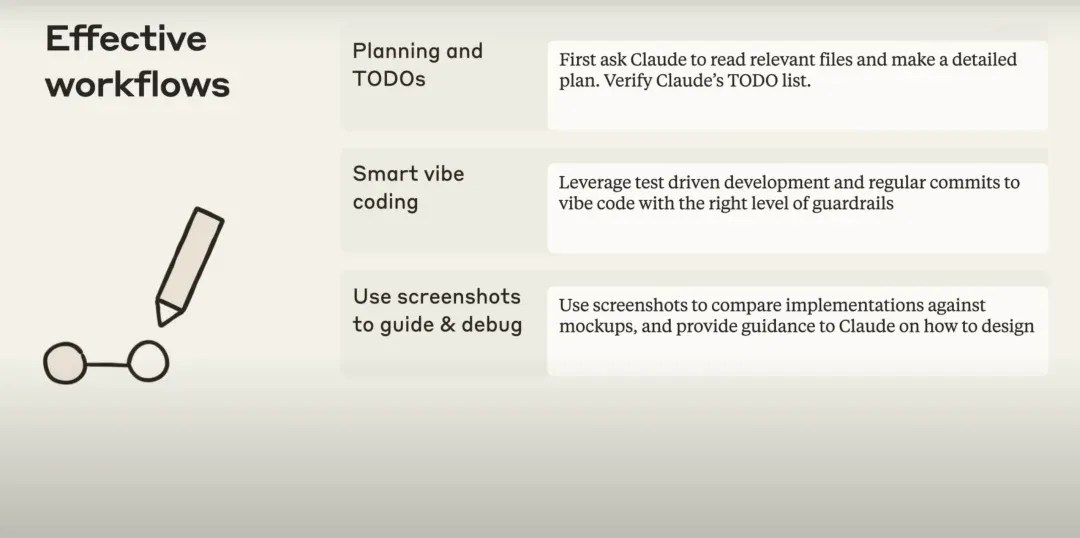 Effective workflows

Planning and TODOs

First ask Claude to read relevant files and make a detailed plan. Verify Claude's TODO list.

Smart vibe coding

Leverage test driven development and regular commits to vibe code with the right level of guardrails

Use screenshots to guide & debug

Use screenshots to compare implementations against mockups, and provide guidance to Claude on how to design